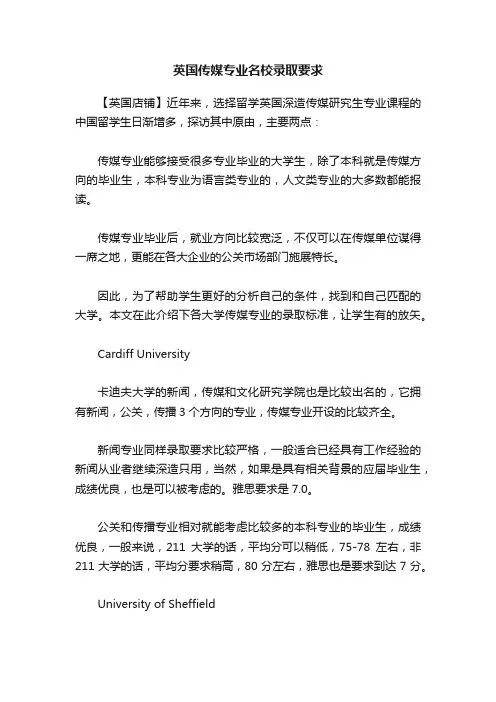 英国传媒专业名校录取要求

【英国店铺】近年来，选择留学英国深造传媒研究生专业课程的中国留学生日渐增多，探访其中原由，主要两点：

传媒专业能够接受很多专业毕业的大学生，除了本科就是传媒方向的毕业生，本科专业为语言类专业的，人文类专业的大多数都能报读。

传媒专业毕业后，就业方向比较宽泛，不仅可以在传媒单位谋得一席之地，更能在各大企业的公关市场部门施展特长。

因此，为了帮助学生更好的分析自己的条件，找到和自己匹配的大学。本文在此介绍下各大学传媒专业的录取标准，让学生有的放矢。

Cardiff University

卡迪夫大学的新闻，传媒和文化研究学院也是比较出名的，它拥有新闻，公关，传播 3 个方向的专业，传媒专业开设的比较齐全。

新闻专业同样录取要求比较严格，一般适合已经具有工作经验的新闻从业者继续深造只用，当然，如果是具有相关背景的应届毕业生，成绩优良，也是可以被考虑的。雅思要求是 7.0。

公关和传播专业相对就能考虑比较多的本科专业的毕业生，成绩优良，一般来说，211 大学的话，平均分可以稍低，75-78 左右，非 211 大学的话，平均分要求稍高，80 分左右，雅思也是要求到达 7 分。

University of Sheffield